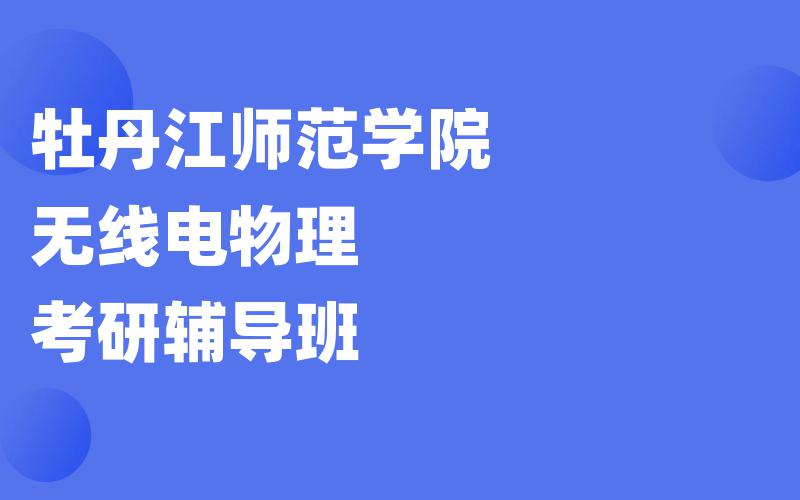 牡丹江师范学院
无线电物理
考研辅导班